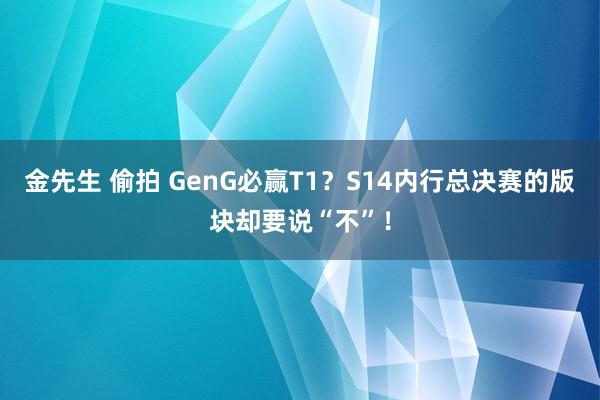 金先生 偷拍 GenG必赢T1？S14内行总决赛的版块却要说“不”！